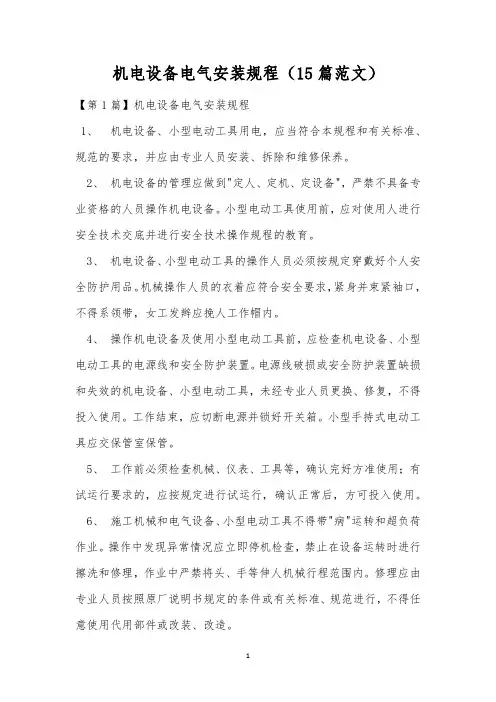 机电设备电气安装规程（15篇范文）

【第1篇】机电设备电气安装规程

1、 机电设备、小型电动工具用电，应当符合本规程和有关标准、规范的要求，并应由专业人员安装、拆除和维修保养。

2、 机电设备的管理应做到"定人、定机、定设备"，严禁不具备专业资格的人员操作机电设备。小型电动工具使用前，应对使用人进行安全技术交底并进行安全技术操作规程的教育。

3、 机电设备、小型电动工具的操作人员必须按规定穿戴好个人安全防护用品。机械操作人员的衣着应符合安全要求，紧身并束紧袖口，不得系领带，女工发辫应挽人工作帽内。

4、 操作机电设备及使用小型电动工具前，应检查机电设备、小型电动工具的电源线和安全防护装置。电源线破损或安全防护装置缺损和失效的机电设备、小型电动工具，未经专业人员更换、修复，不得投入使用。工作结束，应切断电源并锁好开关箱。小型手持式电动工具应交保管室保管。

5、 工作前必须检查机械、仪表、工具等，确认完好方准使用；有试运行要求的，应按规定进行试运行，确认正常后，方可投入使用。

6、 施工机械和电气设备、小型电动工具不得带"病"运转和超负荷作业。操作中发现异常情况应立即停机检查，禁止在设备运转时进行擦洗和修理，作业中严禁将头、手等伸人机械行程范围内。修理应由专业人员按照原厂说明书规定的条件或有关标准、规范进行，不得任意使用代用部件或改装、改造。

1